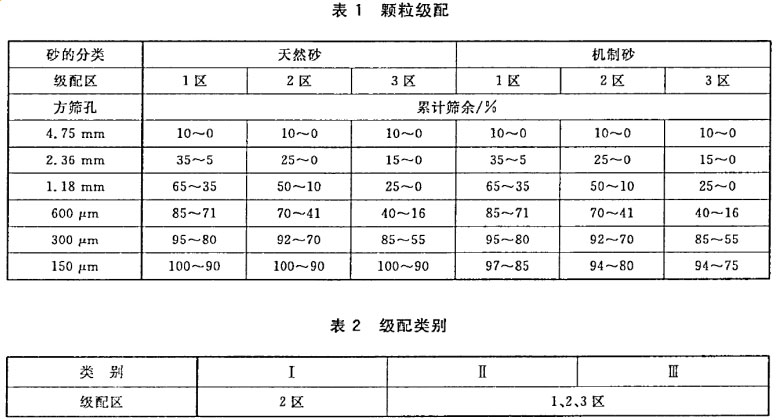 表 1　颗粒级配

| 砂的分类 | 天然砂 | | | 机制砂 | | |
|---|---|---|---|---|---|---|
| 级配区 | 1 区 | 2 区 | 3 区 | 1 区 | 2 区 | 3 区 |
| 方筛孔 | 累计筛余/% | | | | | |
| 4.75 mm | 10～0 | 10～0 | 10～0 | 10～0 | 10～0 | 10～0 |
| 2.36 mm | 35～5 | 25～0 | 15～0 | 35～5 | 25～0 | 15～0 |
| 1.18 mm | 65～35 | 50～10 | 25～0 | 65～35 | 50～10 | 25～0 |
| 600 μm | 85～71 | 70～41 | 40～16 | 85～71 | 70～41 | 40～16 |
| 300 μm | 95～80 | 92～70 | 85～55 | 95～80 | 92～70 | 85～55 |
| 150 μm | 100～90 | 100～90 | 100～90 | 97～85 | 94～80 | 94～75 |

表 2　级配类别

| 类　别 | Ⅰ | Ⅱ | Ⅲ |
|---|---|---|---|
| 级配区 | 2 区 | 1、2、3 区 | |